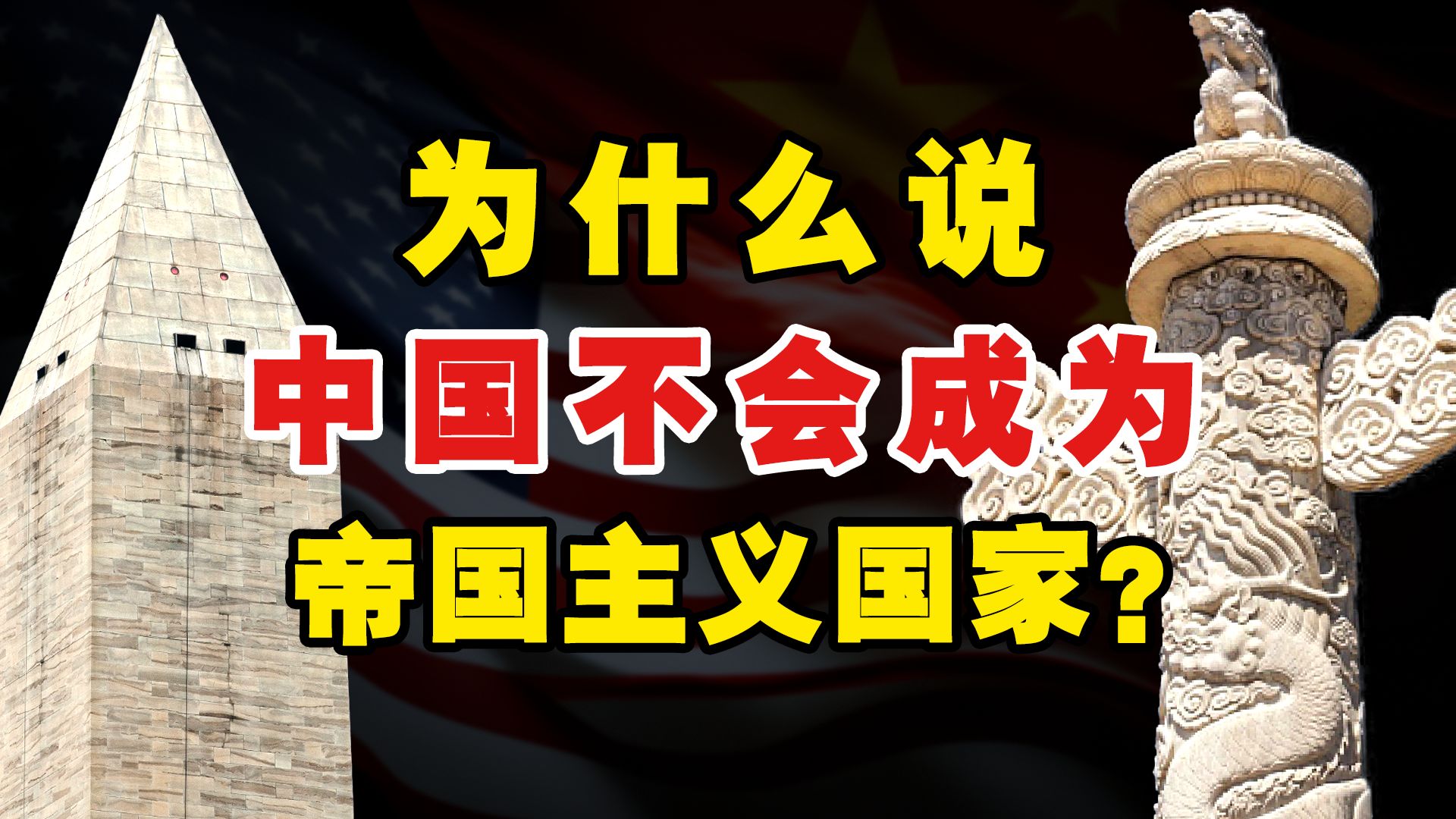 为什么说
中国不会成为
帝国主义国家?